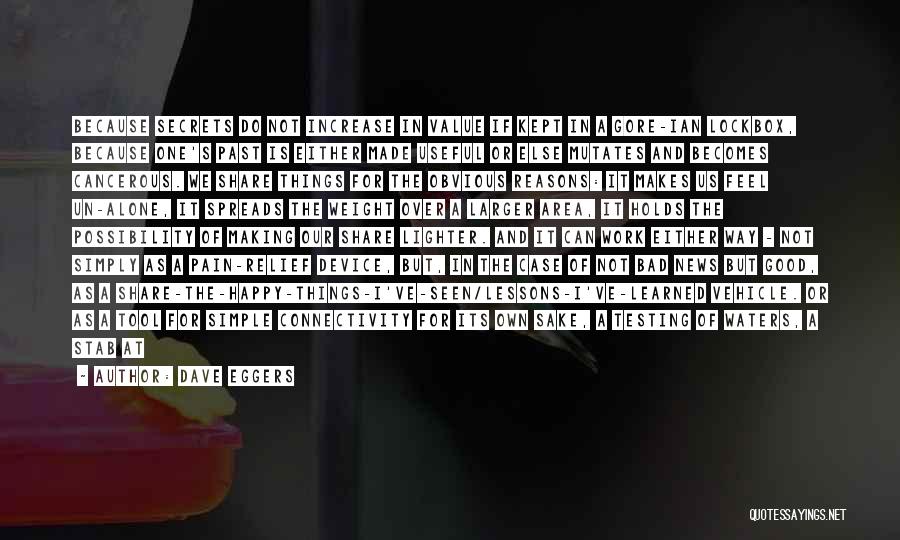 BECAUSE SECRETS DO NOT INCREASE IN VALUE IF KEPT IN A GORE-IAN LOCKBOX, BECAUSE ONE'S PAST IS EITHER MADE USEFUL OR ELSE MUTATES AND BECOMES CANCEROUS. WE SHARE THINGS FOR THE OBVIOUS REASONS: IT MAKES US FEEL UN-ALONE, IT SPREADS THE WEIGHT OVER A LARGER AREA, IT HOLDS THE POSSIBILITY OF MAKING OUR SHARE LIGHTER. AND IT CAN WORK EITHER WAY - NOT SIMPLY AS A PAIN-RELIEF DEVICE, BUT, IN THE CASE OF NOT BAD NEWS BUT GOOD, AS A SHARE-THE-HAPPY-THINGS-I'VE-SEEN/LESSONS-I'VE-LEARNED VEHICLE. OR AS A TOOL FOR SIMPLE CONNECTIVITY FOR ITS OWN SAKE, A TESTING OF WATERS, A STAB AT

- AUTHOR: DAVE EGGERS

QUOTESSAYINGS.NET